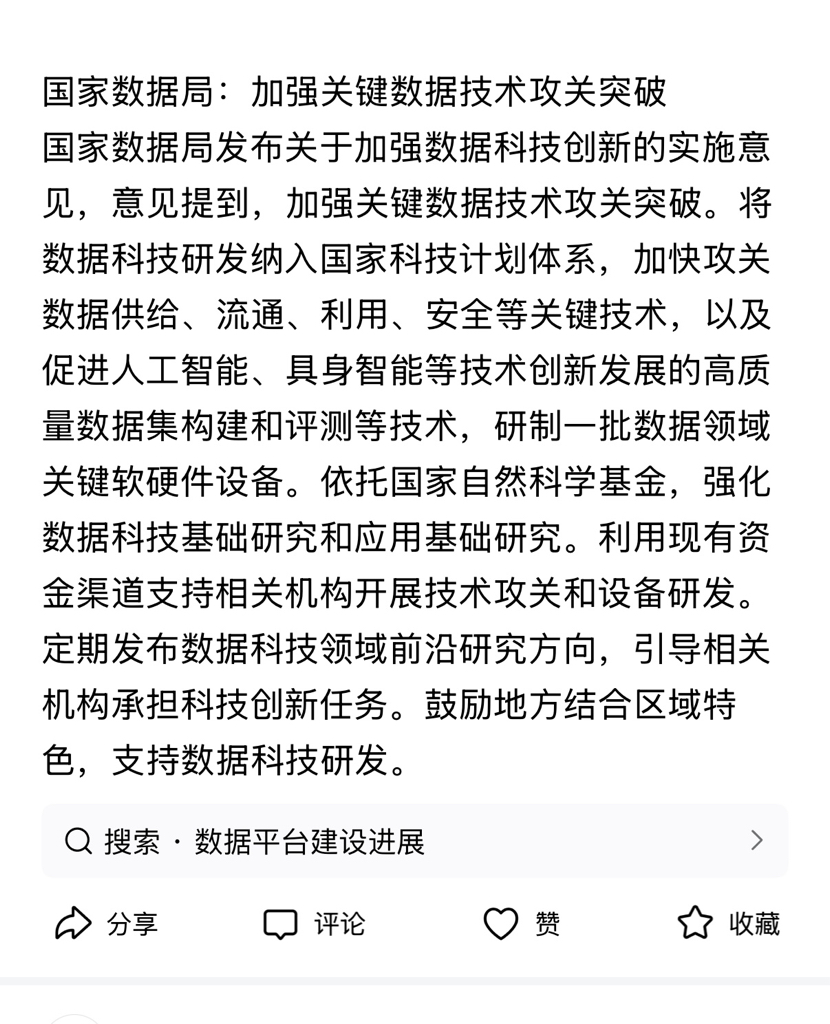 国家数据局：加强关键数据技术攻关突破
国家数据局发布关于加强数据科技创新的实施意见，意见提到，加强关键数据技术攻关突破。将数据科技研发纳入国家科技计划体系，加快攻关数据供给、流通、利用、安全等关键技术，以及促进人工智能、具身智能等技术创新发展的高质量数据集构建和评测等技术，研制一批数据领域关键软硬件设备。依托国家自然科学基金，强化数据科技基础研究和应用基础研究。利用现有资金渠道支持相关机构开展技术攻关和设备研发。定期发布数据科技领域前沿研究方向，引导相关机构承担科技创新任务。鼓励地方结合区域特色，支持数据科技研发。

搜索 · 数据平台建设进展

分享 评论 赞 收藏